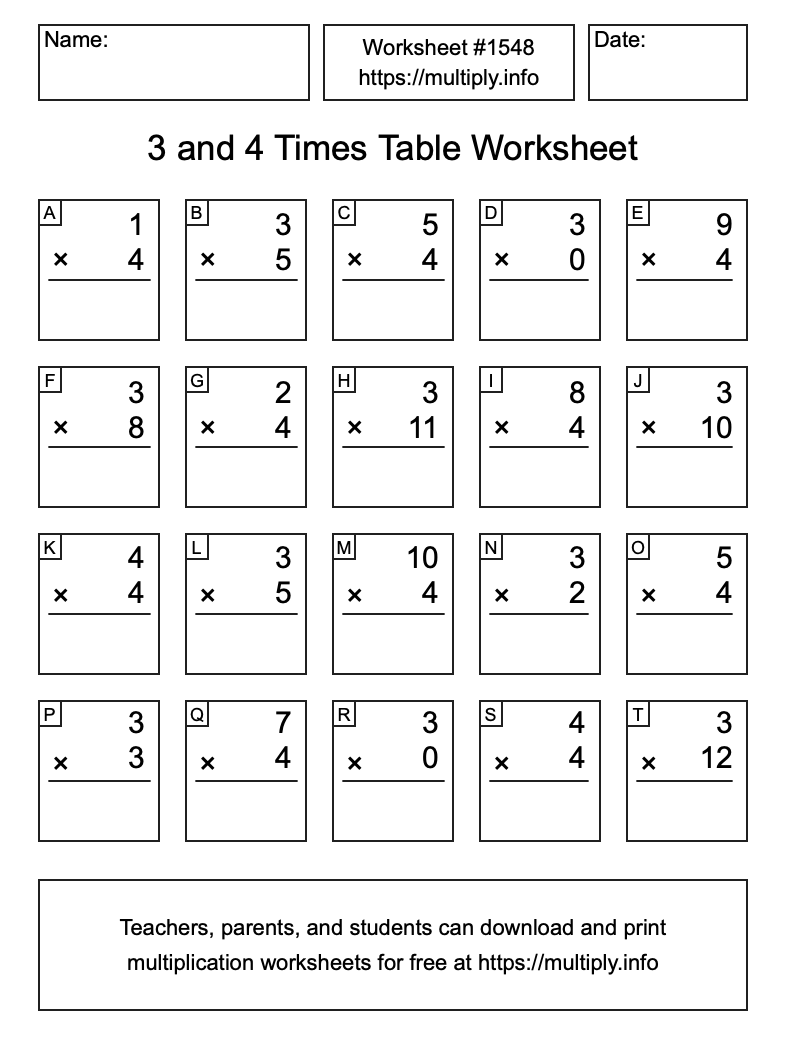 Name:

Worksheet #1548
https://multiply.info

Date:

3 and 4 Times Table Worksheet

A
1
× 4

B
3
× 5

C
5
× 4

D
3
× 0

E
9
× 4

F
3
× 8

G
2
× 4

H
3
× 11

I
8
× 4

J
3
× 10

K
4
× 4

L
3
× 5

M
10
× 4

N
3
× 2

O
5
× 4

P
3
× 3

Q
7
× 4

R
3
× 0

S
4
× 4

T
3
× 12

Teachers, parents, and students can download and print multiplication worksheets for free at https://multiply.info